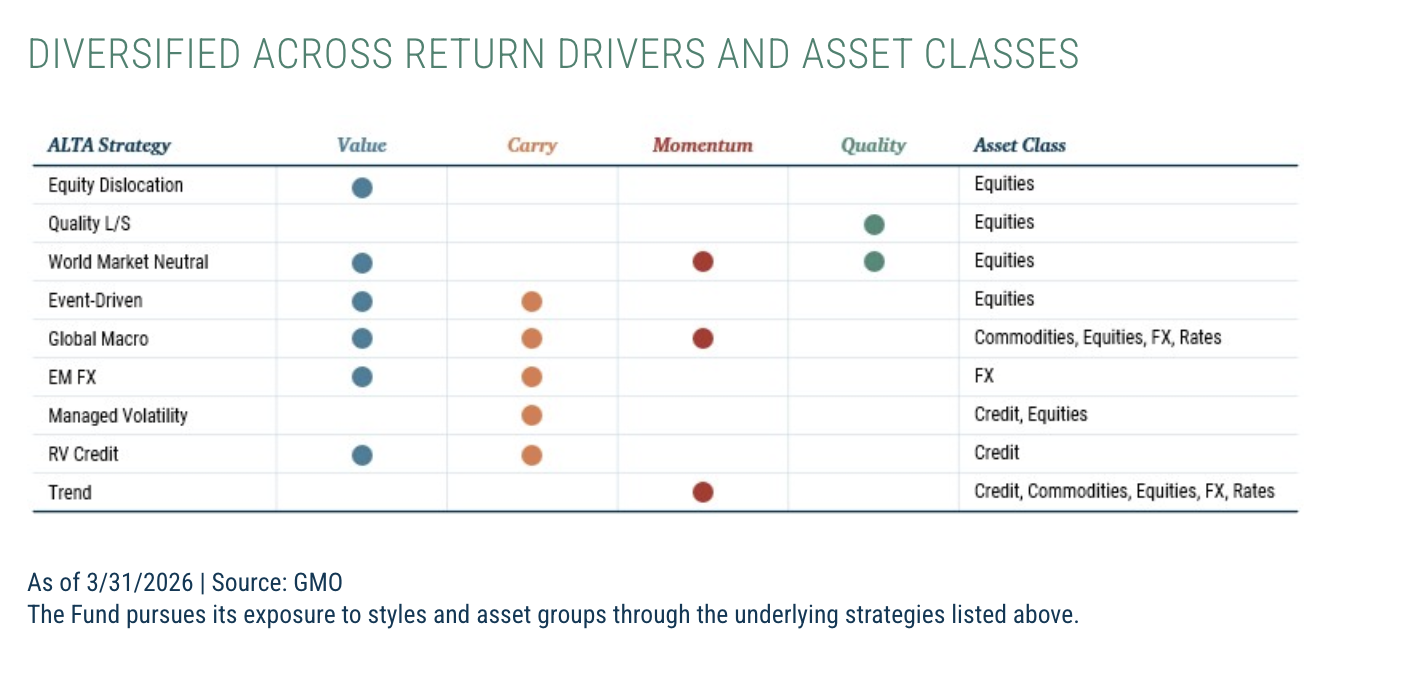 DIVERSIFIED ACROSS RETURN DRIVERS AND ASSET CLASSES

| ALTA Strategy | Value | Carry | Momentum | Quality | Asset Class |
|---|---|---|---|---|---|
| Equity Dislocation | ● | | | | Equities |
| Quality L/S | | | | ● | Equities |
| World Market Neutral | ● | | ● | ● | Equities |
| Event-Driven | ● | ● | | | Equities |
| Global Macro | ● | ● | ● | | Commodities, Equities, FX, Rates |
| EM FX | ● | ● | | | FX |
| Managed Volatility | | ● | | | Credit, Equities |
| RV Credit | ● | ● | | | Credit |
| Trend | | | ● | | Credit, Commodities, Equities, FX, Rates |

As of 3/31/2026 | Source: GMO
The Fund pursues its exposure to styles and asset groups through the underlying strategies listed above.